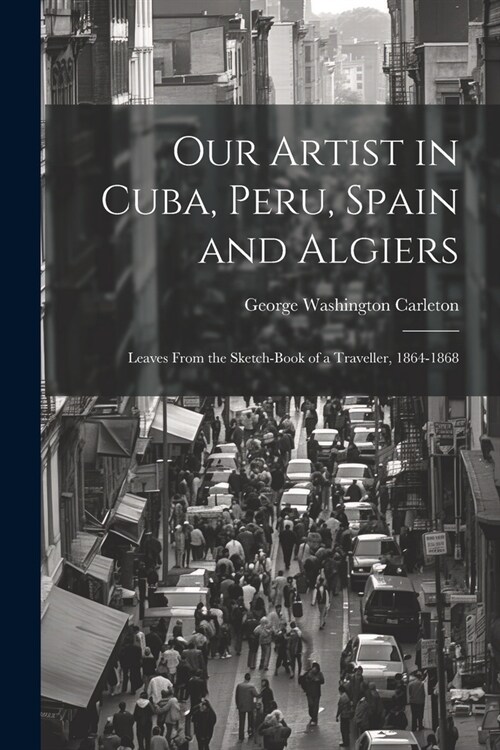 Our Artist in Cuba, Peru, Spain and Algiers

George Washington Carleton

Leaves From the Sketch-Book of a Traveller, 1864-1868